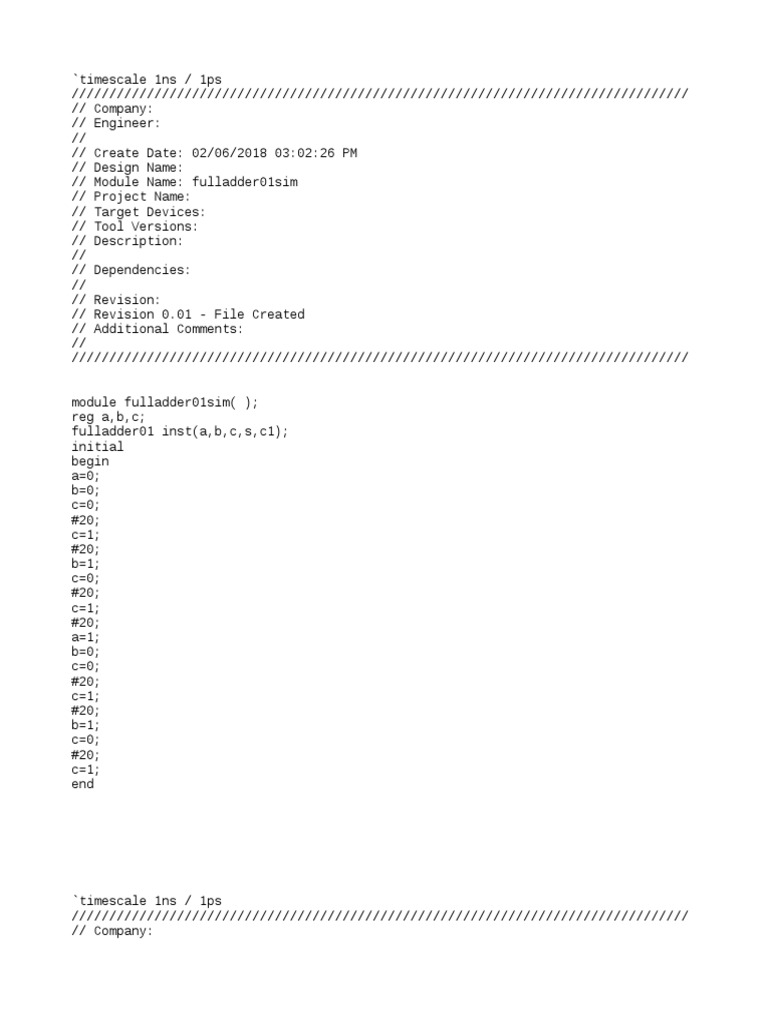 `timescale 1ns / 1ps
//////////////////////////////////////////////////////////////////////////////////
// Company:
// Engineer:
//
// Create Date: 02/06/2018 03:02:26 PM
// Design Name:
// Module Name: fulladder01sim
// Project Name:
// Target Devices:
// Tool Versions:
// Description:
//
// Dependencies:
//
// Revision:
// Revision 0.01 - File Created
// Additional Comments:
//
//////////////////////////////////////////////////////////////////////////////////

module fulladder01sim( );
reg a,b,c;
fulladder01 inst(a,b,c,s,c1);
initial
begin
a=0;
b=0;
c=0;
#20;
c=1;
#20;
b=1;
c=0;
#20;
c=1;
#20;
a=1;
b=0;
c=0;
#20;
c=1;
#20;
b=1;
c=0;
#20;
c=1;
end

`timescale 1ns / 1ps
//////////////////////////////////////////////////////////////////////////////////
// Company: